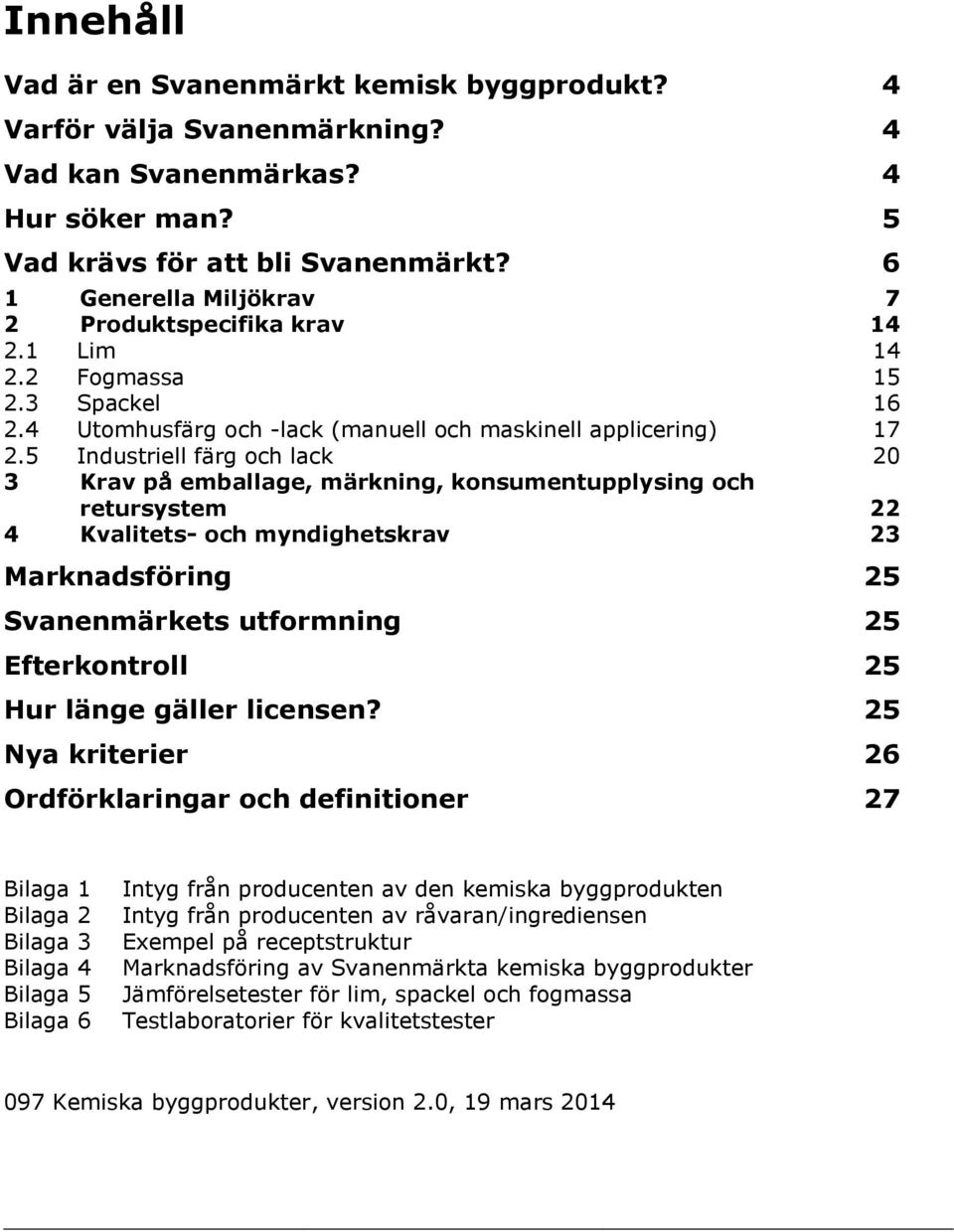 Innehåll

Vad är en Svanenmärkt kemisk byggprodukt? 4
Varför välja Svanenmärkning? 4
Vad kan Svanenmärkas? 4
Hur söker man? 5
Vad krävs för att bli Svanenmärkt? 6
1 Generella Miljökrav 7
2 Produktspecifika krav 14
2.1 Lim 14
2.2 Fogmassa 15
2.3 Spackel 16
2.4 Utomhusfärg och -lack (manuell och maskinell applicering) 17
2.5 Industriell färg och lack 20
3 Krav på emballage, märkning, konsumentupplysing och retursystem 22
4 Kvalitets- och myndighetskrav 23
Marknadsföring 25
Svanenmärkets utformning 25
Efterkontroll 25
Hur länge gäller licensen? 25
Nya kriterier 26
Ordförklaringar och definitioner 27

Bilaga 1 Intyg från producenten av den kemiska byggprodukten
Bilaga 2 Intyg från producenten av råvaran/ingrediensen
Bilaga 3 Exempel på receptstruktur
Bilaga 4 Marknadsföring av Svanenmärkta kemiska byggprodukter
Bilaga 5 Jämförelsetester för lim, spackel och fogmassa
Bilaga 6 Testlaboratorier för kvalitetstester

097 Kemiska byggprodukter, version 2.0, 19 mars 2014